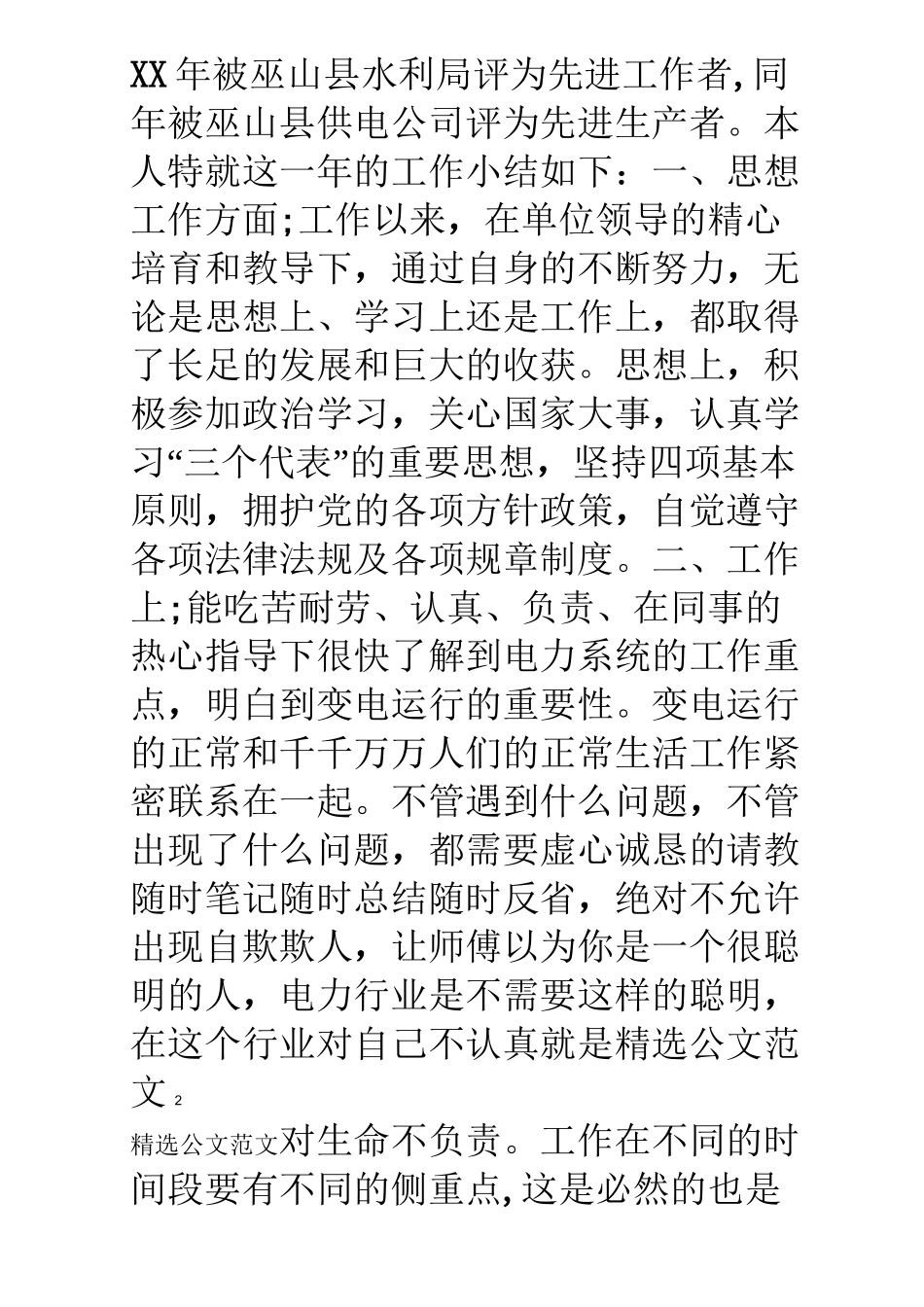 XX年被巫山县水利局评为先进工作者,同年被巫山县供电公司评为先进生产者。本人特就这一年的工作小结如下：一、思想工作方面;工作以来，在单位领导的精心培育和教导下，通过自身的不断努力，无论是思想上、学习上还是工作上，都取得了长足的发展和巨大的收获。思想上，积极参加政治学习，关心国家大事，认真学习“三个代表”的重要思想，坚持四项基本原则，拥护党的各项方针政策，自觉遵守各项法律法规及各项规章制度。二、工作上;能吃苦耐劳、认真、负责、在同事的热心指导下很快了解到电力系统的工作重点，明白到变电运行的重要性。变电运行的正常和千千万万人们的正常生活工作紧密联系在一起。不管遇到什么问题，不管出现了什么问题，都需要虚心诚恳的请教随时笔记随时总结随时反省，绝对不允许出现自欺欺人，让师傅以为你是一个很聪明的人，电力行业是不需要这样的聪明，在这个行业对自己不认真就是精选公文范文 2

精选公文范文对生命不负责。工作在不同的时间段要有不同的侧重点,这是必然的也是